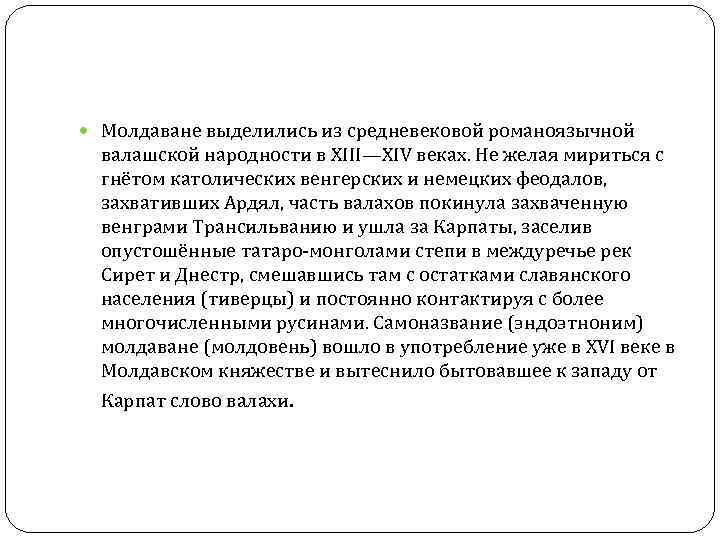 Молдаване выделились из средневековой романоязычной валашской народности в XIII—XIV веках. Не желая мириться с гнётом католических венгерских и немецких феодалов, захвативших Ардял, часть валахов покинула захваченную венграми Трансильванию и ушла за Карпаты, заселив опустошённые татаро-монголами степи в междуречье рек Сирет и Днестр, смешавшись там с остатками славянского населения (тиверцы) и постоянно контактируя с более многочисленными русинами. Самоназвание (эндоэтноним) молдаване (молдовень) вошло в употребление уже в XVI веке в Молдавском княжестве и вытеснило бытовавшее к западу от Карпат слово валахи.